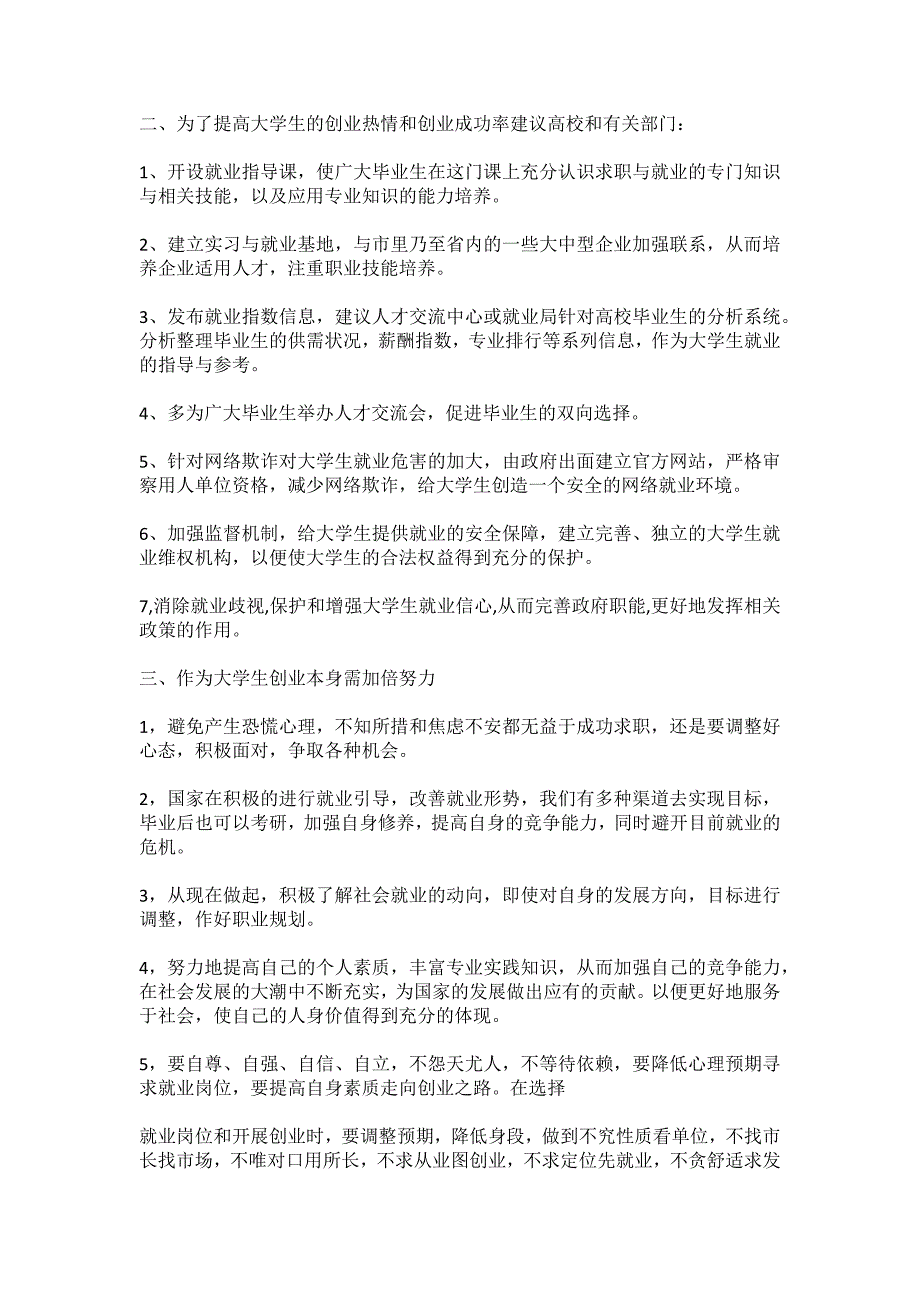 二、为了提高大学生的创业热情和创业成功率建议高校和有关部门：

1、开设就业指导课，使广大毕业生在这门课上充分认识求职与就业的专门知识与相关技能，以及应用专业知识的能力培养。

2、建立实习与就业基地，与市里乃至省内的一些大中型企业加强联系，从而培养企业适用人才，注重职业技能培养。

3、发布就业指数信息，建议人才交流中心或就业局针对高校毕业生的分析系统。分析整理毕业生的供需状况，薪酬指数，专业排行等系列信息，作为大学生就业的指导与参考。

4、多为广大毕业生举办人才交流会，促进毕业生的双向选择。

5、针对网络欺诈对大学生就业危害的加大，由政府出面建立官方网站，严格审察用人单位资格，减少网络欺诈，给大学生创造一个安全的网络就业环境。

6、加强监督机制，给大学生提供就业的安全保障，建立完善、独立的大学生就业维权机构，以便使大学生的合法权益得到充分的保护。

7,消除就业歧视,保护和增强大学生就业信心,从而完善政府职能,更好地发挥相关政策的作用。

三、作为大学生创业本身需加倍努力

1，避免产生恐慌心理，不知所措和焦虑不安都无益于成功求职，还是要调整好心态，积极面对，争取各种机会。

2，国家在积极的进行就业引导，改善就业形势，我们有多种渠道去实现目标，毕业后也可以考研，加强自身修养，提高自身的竞争能力，同时避开目前就业的危机。

3，从现在做起，积极了解社会就业的动向，即使对自身的发展方向，目标进行调整，作好职业规划。

4，努力地提高自己的个人素质，丰富专业实践知识，从而加强自己的竞争能力，在社会发展的大潮中不断充实，为国家的发展做出应有的贡献。以便更好地服务于社会，使自己的人身价值得到充分的体现。

5，要自尊、自强、自信、自立，不怨天尤人，不等待依赖，要降低心理预期寻求就业岗位，要提高自身素质走向创业之路。在选择

就业岗位和开展创业时，要调整预期，降低身段，做到不究性质看单位，不找市长找市场，不唯对口用所长，不求从业图创业，不求定位先就业，不贪舒适求发